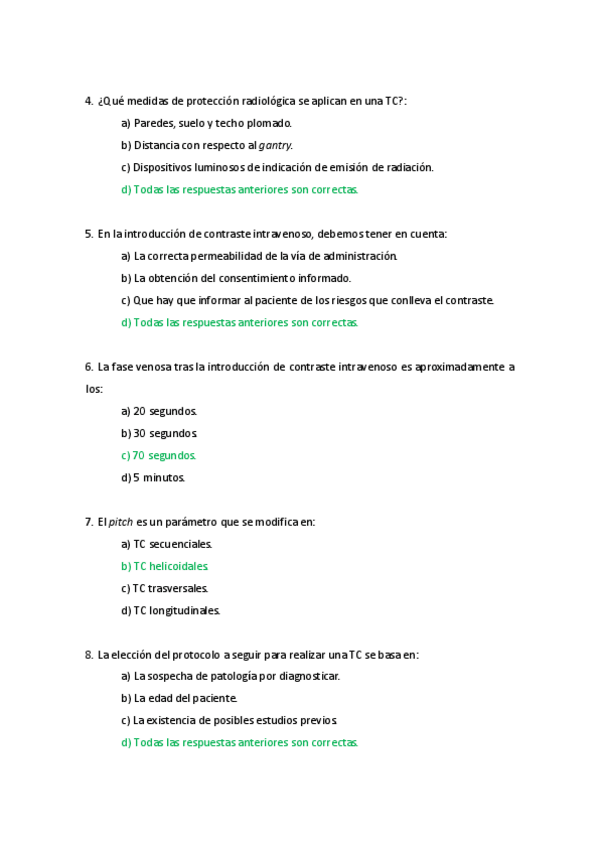 4. ¿Qué medidas de protección radiológica se aplican en una TC?:

a) Paredes, suelo y techo plomado.

b) Distancia con respecto al gantry.

c) Dispositivos luminosos de indicación de emisión de radiación.

d) Todas las respuestas anteriores son correctas.

5. En la introducción de contraste intravenoso, debemos tener en cuenta:

a) La correcta permeabilidad de la vía de administración.

b) La obtención del consentimiento informado.

c) Que hay que informar al paciente de los riesgos que conlleva el contraste.

d) Todas las respuestas anteriores son correctas.

6. La fase venosa tras la introducción de contraste intravenoso es aproximadamente a los:

a) 20 segundos.

b) 30 segundos.

c) 70 segundos.

d) 5 minutos.

7. El pitch es un parámetro que se modifica en:

a) TC secuenciales.

b) TC helicoidales.

c) TC trasversales.

d) TC longitudinales.

8. La elección del protocolo a seguir para realizar una TC se basa en:

a) La sospecha de patología por diagnosticar.

b) La edad del paciente.

c) La existencia de posibles estudios previos.

d) Todas las respuestas anteriores son correctas.